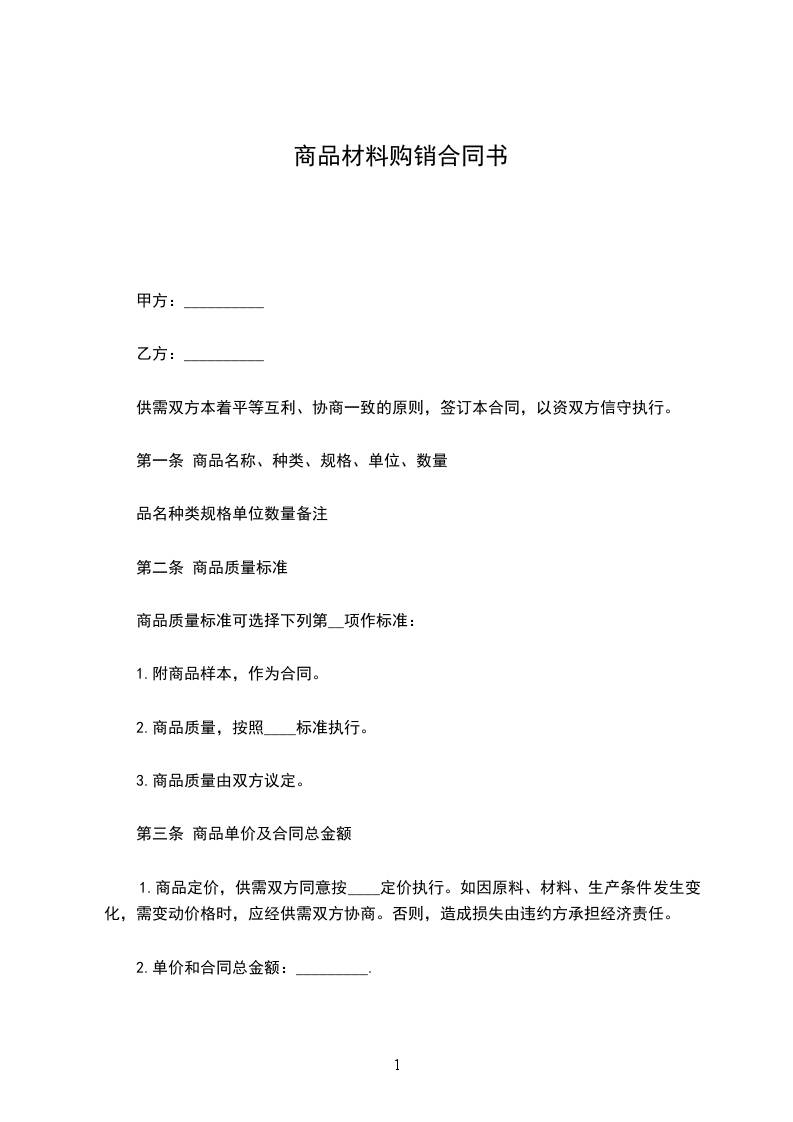 商品材料购销合同书

甲方：__________

乙方：__________

供需双方本着平等互利、协商一致的原则，签订本合同，以资双方信守执行。

第一条 商品名称、种类、规格、单位、数量

品名种类规格单位数量备注

第二条 商品质量标准

商品质量标准可选择下列第__项作标准：

1.附商品样本，作为合同。

2.商品质量，按照____标准执行。

3.商品质量由双方议定。

第三条 商品单价及合同总金额

1.商品定价，供需双方同意按____定价执行。如因原料、材料、生产条件发生变化，需变动价格时，应经供需双方协商。否则，造成损失由违约方承担经济责任。

2.单价和合同总金额：_________.

1